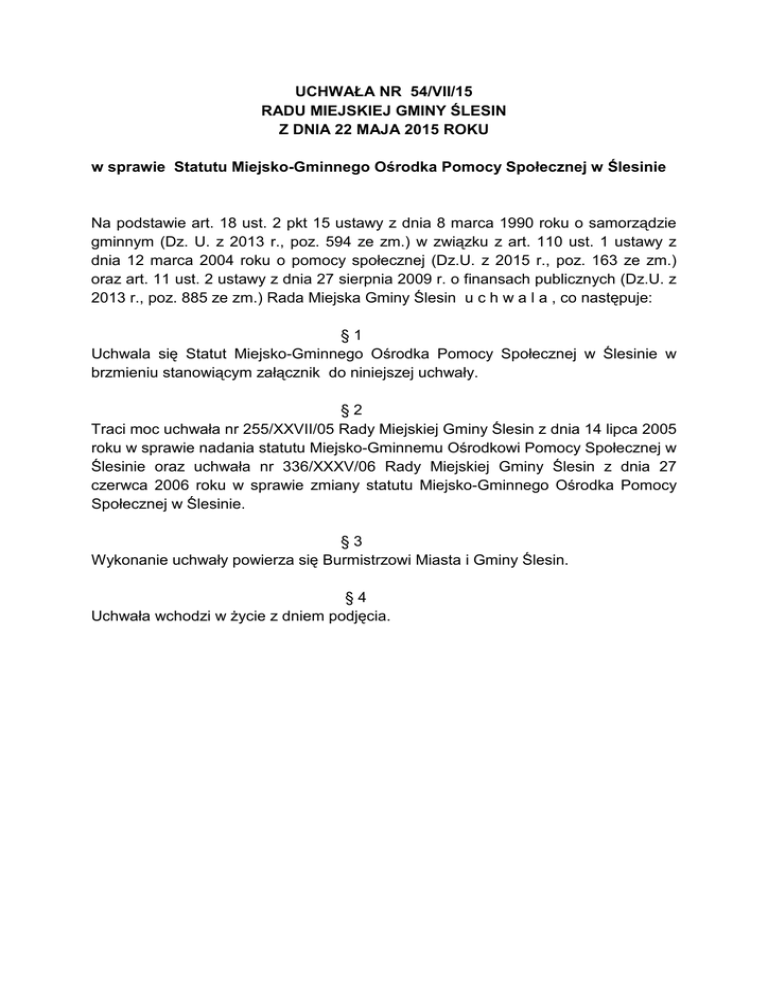 UCHWAŁA NR 54/VII/15
RADU MIEJSKIEJ GMINY ŚLESIN
Z DNIA 22 MAJA 2015 ROKU

w sprawie Statutu Miejsko-Gminnego Ośrodka Pomocy Społecznej w Ślesinie

Na podstawie art. 18 ust. 2 pkt 15 ustawy z dnia 8 marca 1990 roku o samorządzie gminnym (Dz. U. z 2013 r., poz. 594 ze zm.) w związku z art. 110 ust. 1 ustawy z dnia 12 marca 2004 roku o pomocy społecznej (Dz.U. z 2015 r., poz. 163 ze zm.) oraz art. 11 ust. 2 ustawy z dnia 27 sierpnia 2009 r. o finansach publicznych (Dz.U. z 2013 r., poz. 885 ze zm.) Rada Miejska Gminy Ślesin u c h w a l a , co następuje:

§ 1
Uchwala się Statut Miejsko-Gminnego Ośrodka Pomocy Społecznej w Ślesinie w brzmieniu stanowiącym załącznik do niniejszej uchwały.

§ 2
Traci moc uchwała nr 255/XXVII/05 Rady Miejskiej Gminy Ślesin z dnia 14 lipca 2005 roku w sprawie nadania statutu Miejsko-Gminnemu Ośrodkowi Pomocy Społecznej w Ślesinie oraz uchwała nr 336/XXXV/06 Rady Miejskiej Gminy Ślesin z dnia 27 czerwca 2006 roku w sprawie zmiany statutu Miejsko-Gminnego Ośrodka Pomocy Społecznej w Ślesinie.

§ 3
Wykonanie uchwały powierza się Burmistrzowi Miasta i Gminy Ślesin.

§ 4
Uchwała wchodzi w życie z dniem podjęcia.